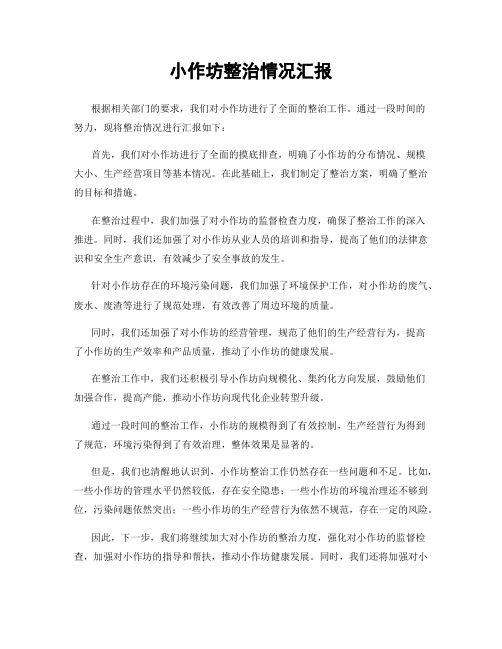 小作坊整治情况汇报

根据相关部门的要求，我们对小作坊进行了全面的整治工作。通过一段时间的努力，现将整治情况进行汇报如下：

首先，我们对小作坊进行了全面的摸底排查，明确了小作坊的分布情况、规模大小、生产经营项目等基本情况。在此基础上，我们制定了整治方案，明确了整治的目标和措施。

在整治过程中，我们加强了对小作坊的监督检查力度，确保了整治工作的深入推进。同时，我们还加强了对小作坊从业人员的培训和指导，提高了他们的法律意识和安全生产意识，有效减少了安全事故的发生。

针对小作坊存在的环境污染问题，我们加强了环境保护工作，对小作坊的废气、废水、废渣等进行了规范处理，有效改善了周边环境的质量。

同时，我们还加强了对小作坊的经营管理，规范了他们的生产经营行为，提高了小作坊的生产效率和产品质量，推动了小作坊的健康发展。

在整治工作中，我们还积极引导小作坊向规模化、集约化方向发展，鼓励他们加强合作，提高产能，推动小作坊向现代化企业转型升级。

通过一段时间的整治工作，小作坊的规模得到了有效控制，生产经营行为得到了规范，环境污染得到了有效治理，整体效果是显著的。

但是，我们也清醒地认识到，小作坊整治工作仍然存在一些问题和不足。比如，一些小作坊的管理水平仍然较低，存在安全隐患；一些小作坊的环境治理还不够到位，污染问题依然突出；一些小作坊的生产经营行为依然不规范，存在一定的风险。

因此，下一步，我们将继续加大对小作坊的整治力度，强化对小作坊的监督检查，加强对小作坊的指导和帮扶，推动小作坊健康发展。同时，我们还将加强对小